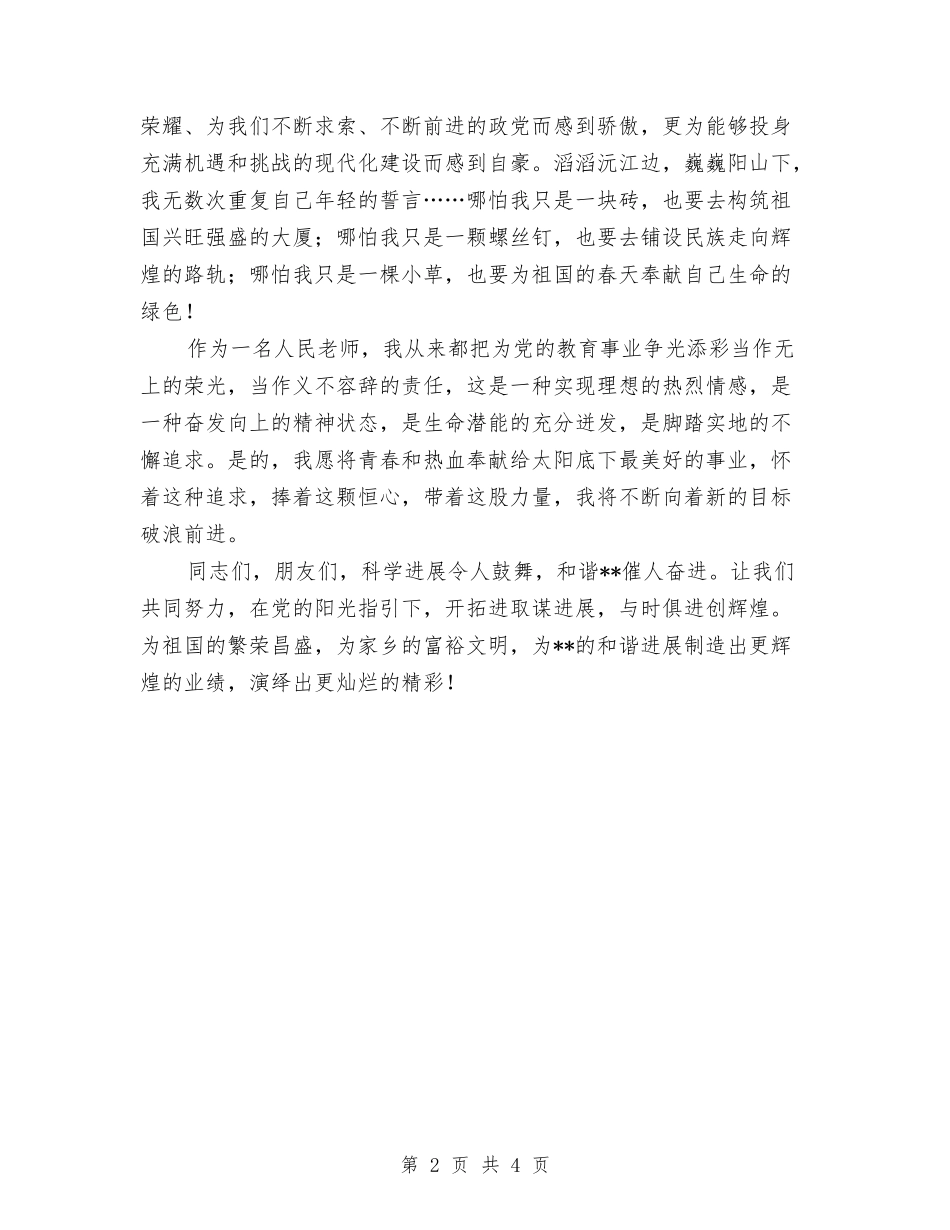 荣耀、为我们不断求索、不断前进的政党而感到骄傲，更为能够投身充满机遇和挑战的现代化建设而感到自豪。滔滔沅江边，巍巍阳山下，我无数次重复自己年轻的誓言……哪怕我只是一块砖，也要去构筑祖国兴旺强盛的大厦；哪怕我只是一颗螺丝钉，也要去铺设民族走向辉煌的路轨；哪怕我只是一棵小草，也要为祖国的春天奉献自己生命的绿色！

作为一名人民老师，我从来都把为党的教育事业争光添彩当作无上的荣光，当作义不容辞的责任，这是一种实现理想的热烈情感，是一种奋发向上的精神状态，是生命潜能的充分迸发，是脚踏实地的不懈追求。是的，我愿将青春和热血奉献给太阳底下最美好的事业，怀着这种追求，捧着这颗恒心，带着这股力量，我将不断向着新的目标破浪前进。

同志们，朋友们，科学进展令人鼓舞，和谐**催人奋进。让我们共同努力，在党的阳光指引下，开拓进取谋进展，与时俱进创辉煌。为祖国的繁荣昌盛，为家乡的富裕文明，为**的和谐进展制造出更辉煌的业绩，演绎出更灿烂的精彩！

第 2 页 共 4 页